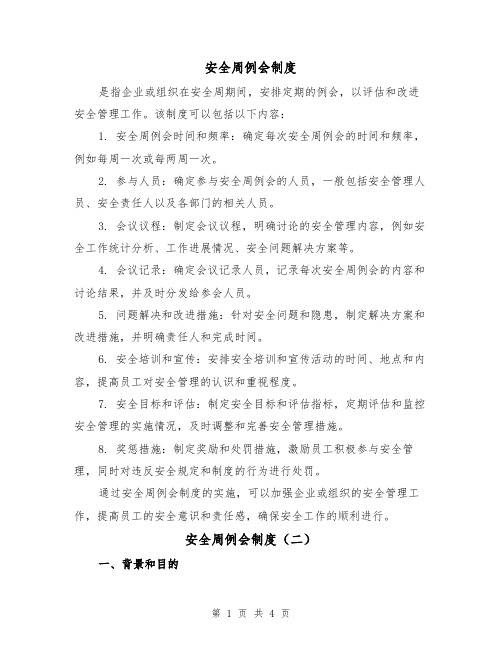 安全周例会制度

是指企业或组织在安全周期间，安排定期的例会，以评估和改进安全管理工作。该制度可以包括以下内容：

1. 安全周例会时间和频率：确定每次安全周例会的时间和频率，例如每周一次或每两周一次。

2. 参与人员：确定参与安全周例会的人员，一般包括安全管理人员、安全责任人以及各部门的相关人员。

3. 会议议程：制定会议议程，明确讨论的安全管理内容，例如安全工作统计分析、工作进展情况、安全问题解决方案等。

4. 会议记录：确定会议记录人员，记录每次安全周例会的内容和讨论结果，并及时分发给参会人员。

5. 问题解决和改进措施：针对安全问题和隐患，制定解决方案和改进措施，并明确责任人和完成时间。

6. 安全培训和宣传：安排安全培训和宣传活动的时间、地点和内容，提高员工对安全管理的认识和重视程度。

7. 安全目标和评估：制定安全目标和评估指标，定期评估和监控安全管理的实施情况，及时调整和完善安全管理措施。

8. 奖惩措施：制定奖励和处罚措施，激励员工积极参与安全管理，同时对违反安全规定和制度的行为进行处罚。

通过安全周例会制度的实施，可以加强企业或组织的安全管理工作，提高员工的安全意识和责任感，确保安全工作的顺利进行。

安全周例会制度（二）

一、背景和目的

第 1 页 共 4 页